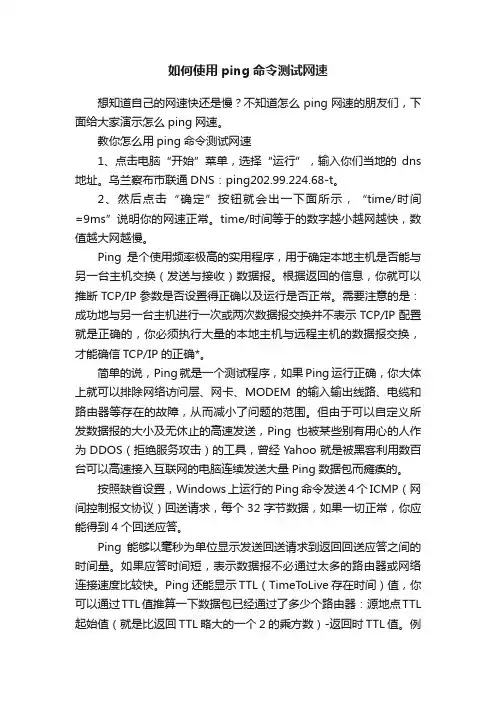 如何使用 ping 命令测试网速

想知道自己的网速快还是慢？不知道怎么 ping 网速的朋友们，下面给大家演示怎么 ping 网速。

教你怎么用 ping 命令测试网速

1、点击电脑“开始”菜单，选择“运行”，输入你们当地的 dns 地址。乌兰察布市联通 DNS：ping202.99.224.68-t。

2、然后点击“确定”按钮就会出一下面所示，“time/时间=9ms”说明你的网速正常。time/时间等于的数字越小越网越快，数值越大网越慢。

Ping 是个使用频率极高的实用程序，用于确定本地主机是否能与另一台主机交换（发送与接收）数据报。根据返回的信息，你就可以推断 TCP/IP 参数是否设置得正确以及运行是否正常。需要注意的是：成功地与另一台主机进行一次或两次数据报交换并不表示 TCP/IP 配置就是正确的，你必须执行大量的本地主机与远程主机的数据报交换，才能确信 TCP/IP 的正确*。

简单的说，Ping 就是一个测试程序，如果 Ping 运行正确，你大体上就可以排除网络访问层、网卡、MODEM 的输入输出线路、电缆和路由器等存在的故障，从而减小了问题的范围。但由于可以自定义所发数据报的大小及无休止的高速发送，Ping 也被某些别有用心的人作为 DDOS（拒绝服务攻击）的工具，曾经 Yahoo 就是被黑客利用数百台可以高速接入互联网的电脑连续发送大量 Ping 数据包而瘫痪的。

按照缺省设置，Windows 上运行的 Ping 命令发送 4 个 ICMP（网间控制报文协议）回送请求，每个 32 字节数据，如果一切正常，你应能得到 4 个回送应答。

Ping 能够以毫秒为单位显示发送回送请求到返回回送应答之间的时间量。如果应答时间短，表示数据报不必通过太多的路由器或网络连接速度比较快。Ping 还能显示 TTL（TimeToLive 存在时间）值，你可以通过 TTL 值推算一下数据包已经通过了多少个路由器：源地点 TTL 起始值（就是比返回 TTL 略大的一个 2 的乘方数）-返回时 TTL 值。例